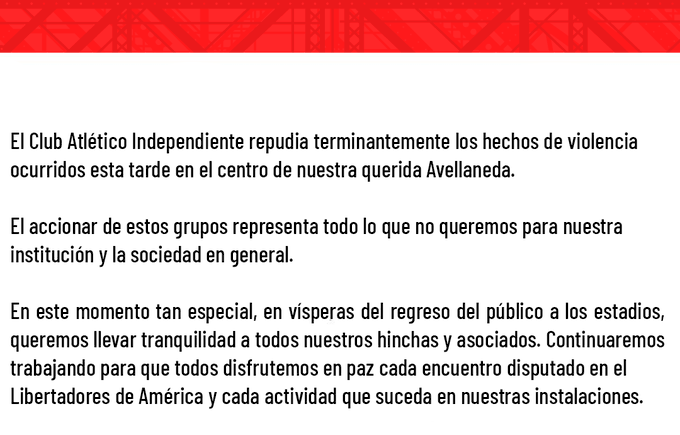 El Club Atlético Independiente repudia terminantemente los hechos de violencia ocurridos esta tarde en el centro de nuestra querida Avellaneda.

El accionar de estos grupos representa todo lo que no queremos para nuestra institución y la sociedad en general.

En este momento tan especial, en vísperas del regreso del público a los estadios, queremos llevar tranquilidad a todos nuestros hinchas y asociados. Continuaremos trabajando para que todos disfrutemos en paz cada encuentro disputado en el Libertadores de América y cada actividad que suceda en nuestras instalaciones.